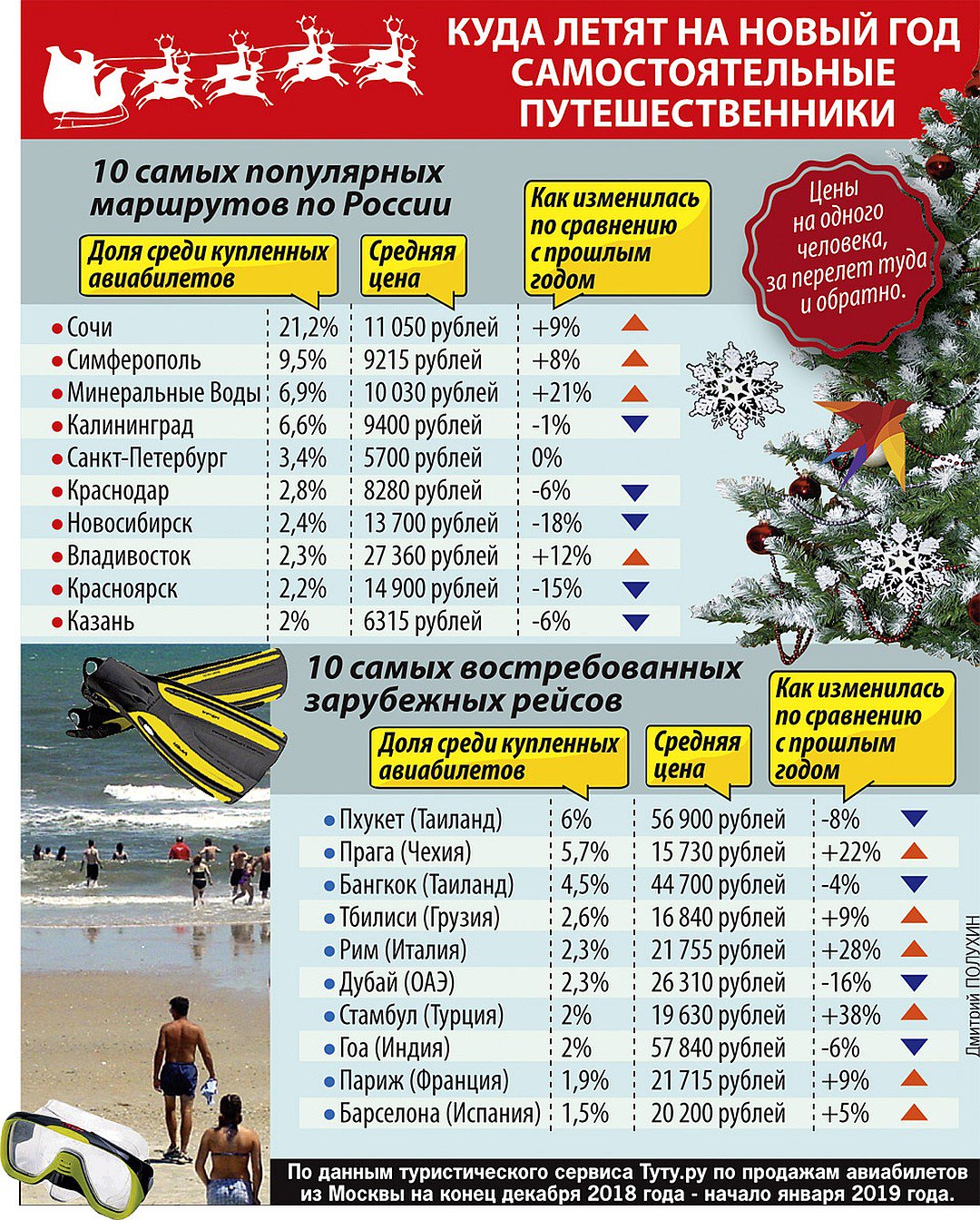 КУДА ЛЕТЯТ НА НОВЫЙ ГОД САМОСТОЯТЕЛЬНЫЕ ПУТЕШЕСТВЕННИКИ

10 самых популярных маршрутов по России

Цены на одного человека, за перелет туда и обратно.

| | Доля среди купленных авиабилетов | Средняя цена | Как изменилась по сравнению с прошлым годом |
|---|---|---|---|
| Сочи | 21,2% | 11 050 рублей | +9% |
| Симферополь | 9,5% | 9215 рублей | +8% |
| Минеральные Воды | 6,9% | 10 030 рублей | +21% |
| Калининград | 6,6% | 9400 рублей | -1% |
| Санкт-Петербург | 3,4% | 5700 рублей | 0% |
| Краснодар | 2,8% | 8280 рублей | -6% |
| Новосибирск | 2,4% | 13 700 рублей | -18% |
| Владивосток | 2,3% | 27 360 рублей | +12% |
| Красноярск | 2,2% | 14 900 рублей | -15% |
| Казань | 2% | 6315 рублей | -6% |

10 самых востребованных зарубежных рейсов

| | Доля среди купленных авиабилетов | Средняя цена | Как изменилась по сравнению с прошлым годом |
|---|---|---|---|
| Пхукет (Таиланд) | 6% | 56 900 рублей | -8% |
| Прага (Чехия) | 5,7% | 15 730 рублей | +22% |
| Бангкок (Таиланд) | 4,5% | 44 700 рублей | -4% |
| Тбилиси (Грузия) | 2,6% | 16 840 рублей | +9% |
| Рим (Италия) | 2,3% | 21 755 рублей | +28% |
| Дубай (ОАЭ) | 2,3% | 26 310 рублей | -16% |
| Стамбул (Турция) | 2% | 19 630 рублей | +38% |
| Гоа (Индия) | 2% | 57 840 рублей | -6% |
| Париж (Франция) | 1,9% | 21 715 рублей | +9% |
| Барселона (Испания) | 1,5% | 20 200 рублей | +5% |

Дмитрий ПОЛУХИН

По данным туристического сервиса Туту.ру по продажам авиабилетов из Москвы на конец декабря 2018 года - начало января 2019 года.